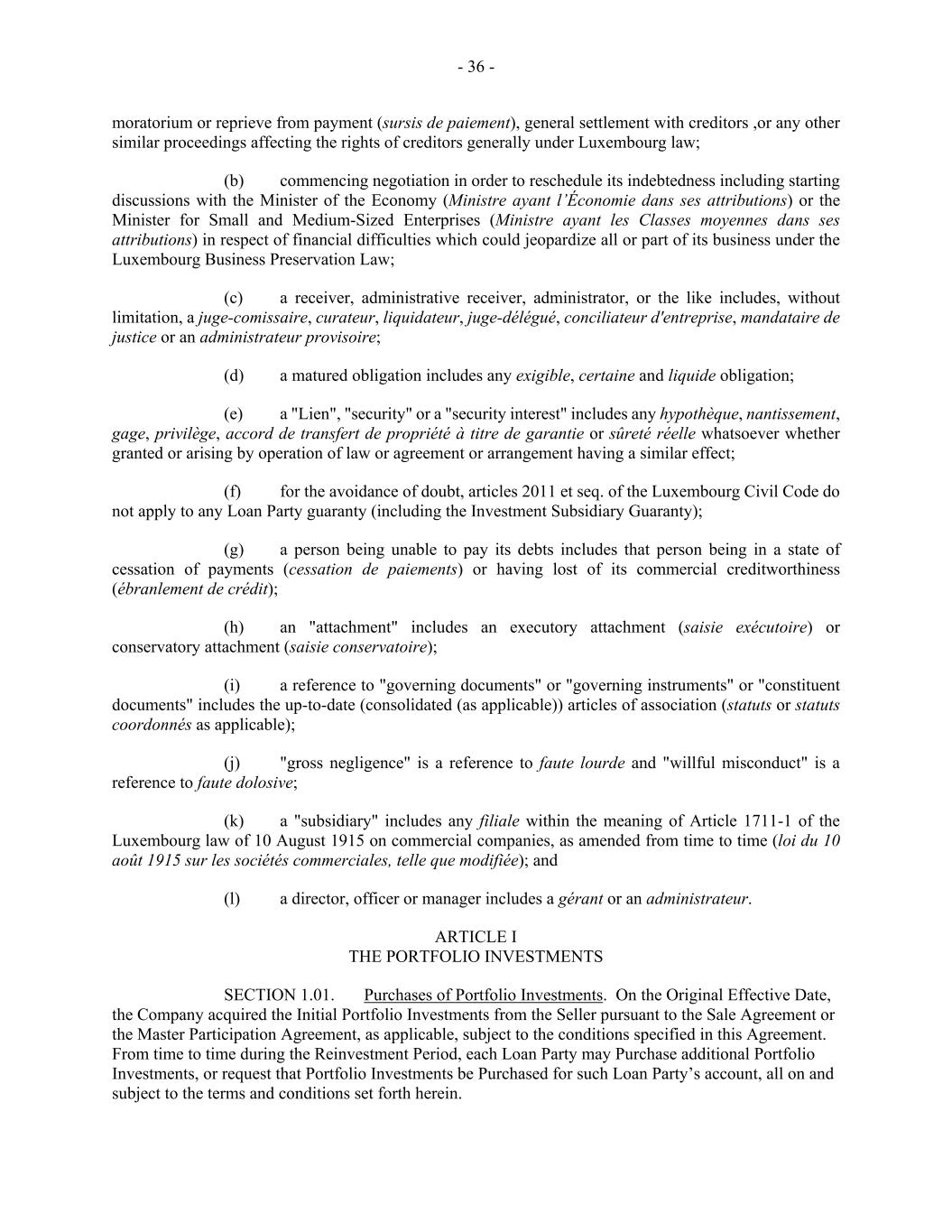 - 36 -

moratorium or reprieve from payment (sursis de paiement), general settlement with creditors ,or any other similar proceedings affecting the rights of creditors generally under Luxembourg law;

(b) commencing negotiation in order to reschedule its indebtedness including starting discussions with the Minister of the Economy (Ministre ayant l'Économie dans ses attributions) or the Minister for Small and Medium-Sized Enterprises (Ministre ayant les Classes moyennes dans ses attributions) in respect of financial difficulties which could jeopardize all or part of its business under the Luxembourg Business Preservation Law;

(c) a receiver, administrative receiver, administrator, or the like includes, without limitation, a juge-comissaire, curateur, liquidateur, juge-délégué, conciliateur d'entreprise, mandataire de justice or an administrateur provisoire;

(d) a matured obligation includes any exigible, certaine and liquide obligation;

(e) a "Lien", "security" or a "security interest" includes any hypothèque, nantissement, gage, privilège, accord de transfert de propriété à titre de garantie or sûreté réelle whatsoever whether granted or arising by operation of law or agreement or arrangement having a similar effect;

(f) for the avoidance of doubt, articles 2011 et seq. of the Luxembourg Civil Code do not apply to any Loan Party guaranty (including the Investment Subsidiary Guaranty);

(g) a person being unable to pay its debts includes that person being in a state of cessation of payments (cessation de paiements) or having lost of its commercial creditworthiness (ébranlement de crédit);

(h) an "attachment" includes an executory attachment (saisie exécutoire) or conservatory attachment (saisie conservatoire);

(i) a reference to "governing documents" or "governing instruments" or "constituent documents" includes the up-to-date (consolidated (as applicable)) articles of association (statuts or statuts coordonnés as applicable);

(j) "gross negligence" is a reference to faute lourde and "willful misconduct" is a reference to faute dolosive;

(k) a "subsidiary" includes any filiale within the meaning of Article 1711-1 of the Luxembourg law of 10 August 1915 on commercial companies, as amended from time to time (loi du 10 août 1915 sur les sociétés commerciales, telle que modifiée); and

(l) a director, officer or manager includes a gérant or an administrateur.

ARTICLE I
THE PORTFOLIO INVESTMENTS

SECTION 1.01. Purchases of Portfolio Investments. On the Original Effective Date, the Company acquired the Initial Portfolio Investments from the Seller pursuant to the Sale Agreement or the Master Participation Agreement, as applicable, subject to the conditions specified in this Agreement. From time to time during the Reinvestment Period, each Loan Party may Purchase additional Portfolio Investments, or request that Portfolio Investments be Purchased for such Loan Party's account, all on and subject to the terms and conditions set forth herein.